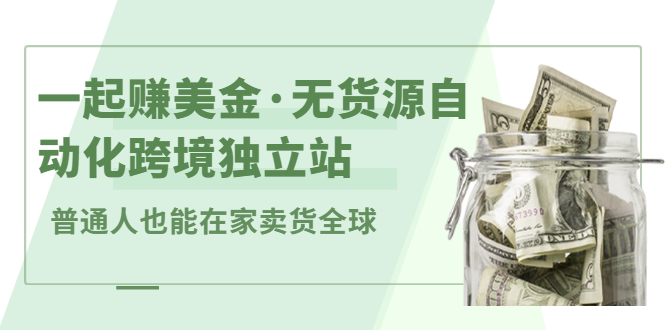 一起赚美金·无货源自动化跨境独立站

普通人也能在家卖货全球